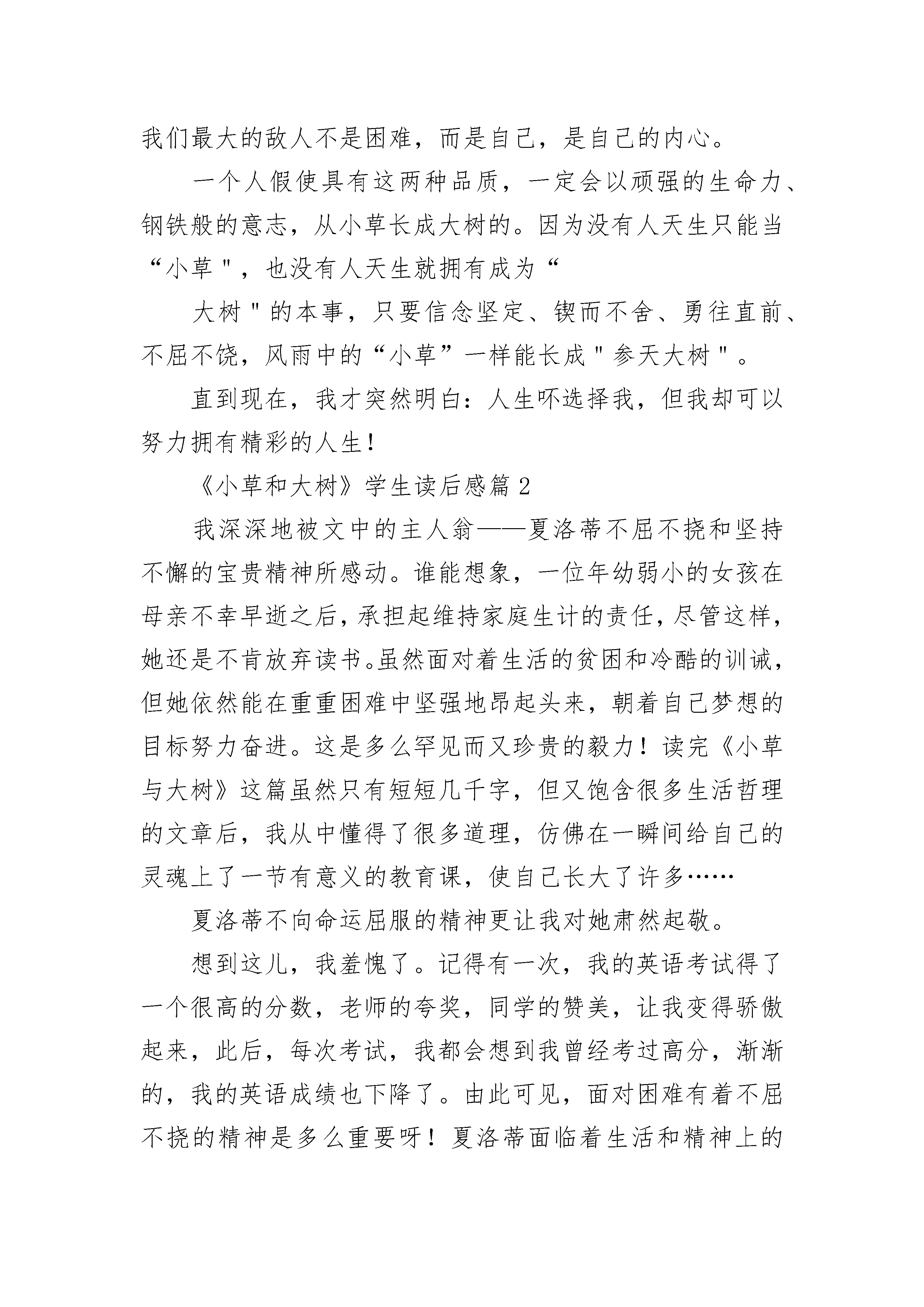 我们最大的敌人不是困难，而是自己，是自己的内心。

一个人假使具有这两种品质，一定会以顽强的生命力、钢铁般的意志，从小草长成大树的。因为没有人天生只能当“小草"，也没有人天生就拥有成为“

大树"的本事，只要信念坚定、锲而不舍、勇往直前、不屈不饶，风雨中的“小草”一样能长成"参天大树"。

直到现在，我才突然明白：人生吥选择我，但我却可以努力拥有精彩的人生！

《小草和大树》学生读后感篇2

我深深地被文中的主人翁——夏洛蒂不屈不挠和坚持不懈的宝贵精神所感动。谁能想象，一位年幼弱小的女孩在母亲不幸早逝之后，承担起维持家庭生计的责任，尽管这样，她还是不肯放弃读书。虽然面对着生活的贫困和冷酷的训诫，但她依然能在重重困难中坚强地昂起头来，朝着自己梦想的目标努力奋进。这是多么罕见而又珍贵的毅力！读完《小草与大树》这篇虽然只有短短几千字，但又饱含很多生活哲理的文章后，我从中懂得了很多道理，仿佛在一瞬间给自己的灵魂上了一节有意义的教育课，使自己长大了许多……

夏洛蒂不向命运屈服的精神更让我对她肃然起敬。

想到这儿，我羞愧了。记得有一次，我的英语考试得了一个很高的分数，老师的夸奖，同学的赞美，让我变得骄傲起来，此后，每次考试，我都会想到我曾经考过高分，渐渐的，我的英语成绩也下降了。由此可见，面对困难有着不屈不挠的精神是多么重要呀！夏洛蒂面临着生活和精神上的